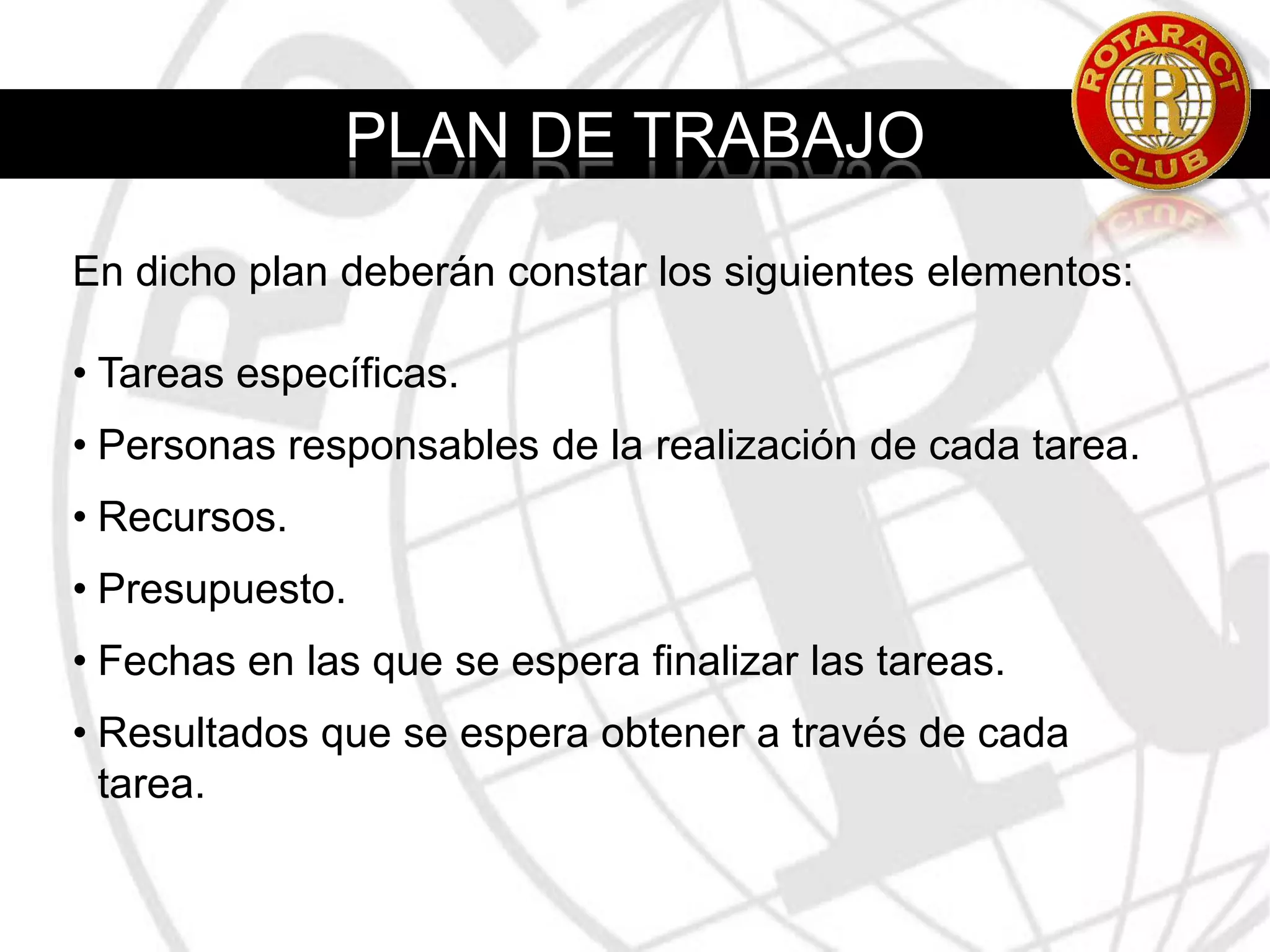 PLAN DE TRABAJO

ROTARACT
R
CLUB

En dicho plan deberán constar los siguientes elementos:

• Tareas específicas.
• Personas responsables de la realización de cada tarea.
• Recursos.
• Presupuesto.
• Fechas en las que se espera finalizar las tareas.
• Resultados que se espera obtener a través de cada tarea.